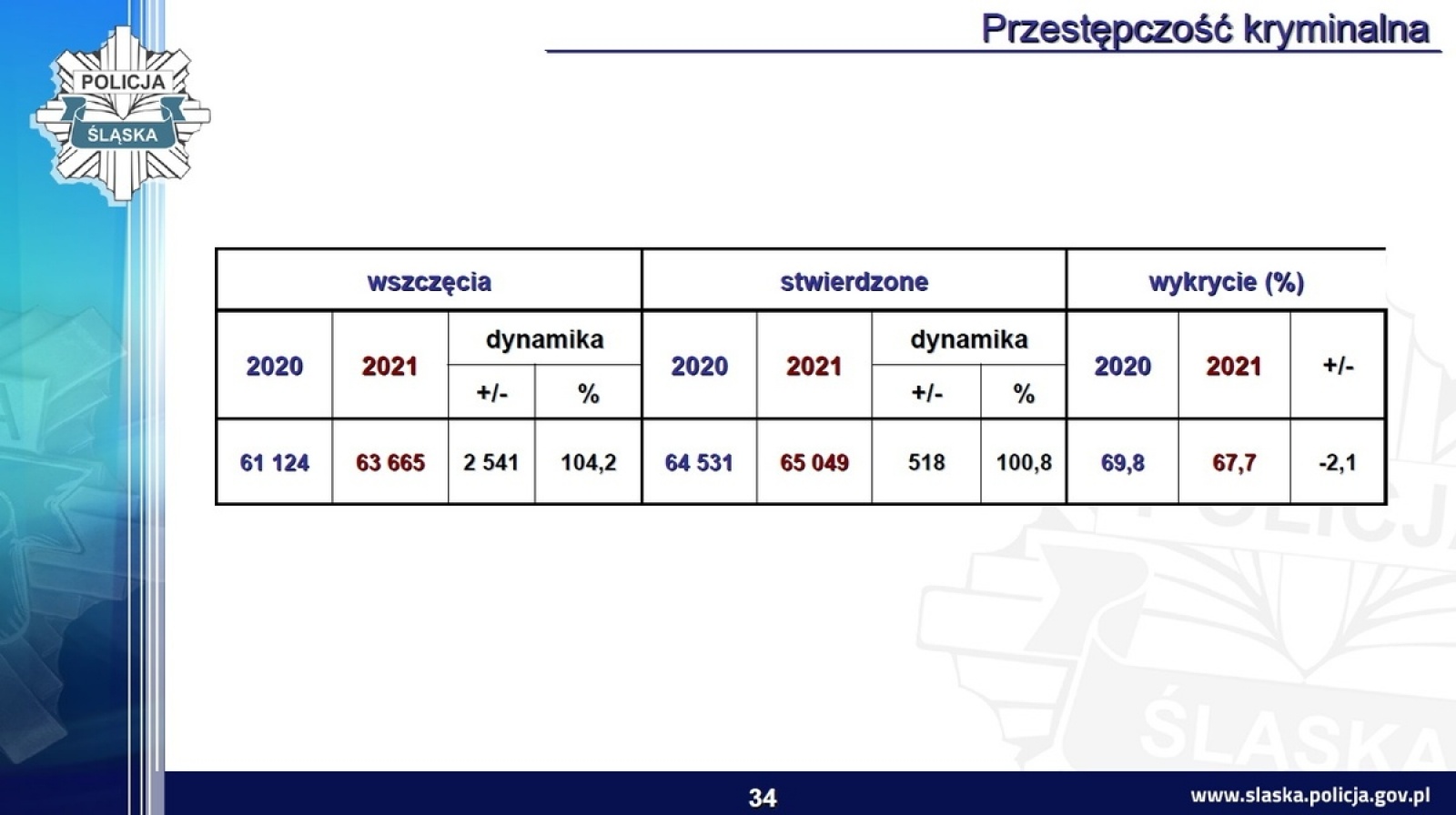 POLICJA
ŚLĄSKA

Przestępczość kryminalna

| wszczęcia | | | | stwierdzone | | | | wykrycie (%) | | |
|---|---|---|---|---|---|---|---|---|---|---|
| 2020 | 2021 | dynamika +/- | dynamika % | 2020 | 2021 | dynamika +/- | dynamika % | 2020 | 2021 | +/- |
| 61 124 | 63 665 | 2 541 | 104,2 | 64 531 | 65 049 | 518 | 100,8 | 69,8 | 67,7 | -2,1 |

POLICJA
ŚLĄSKA

34

www.slaska.policja.gov.pl